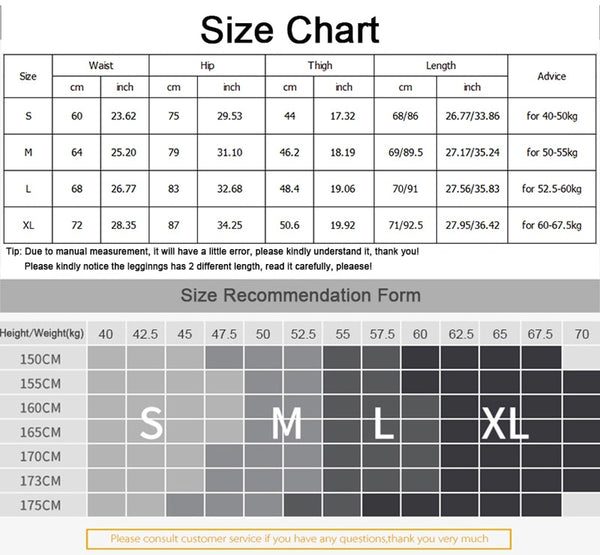 Size Chart

| Size | Waist cm | Waist inch | Hip cm | Hip inch | Thigh cm | Thigh inch | Length cm | Length inch | Advice |
|---|---|---|---|---|---|---|---|---|---|
| S | 60 | 23.62 | 75 | 29.53 | 44 | 17.32 | 68/86 | 26.77/33.86 | for 40-50kg |
| M | 64 | 25.20 | 79 | 31.10 | 46.2 | 18.19 | 69/89.5 | 27.17/35.24 | for 50-55kg |
| L | 68 | 26.77 | 83 | 32.68 | 48.4 | 19.06 | 70/91 | 27.56/35.83 | for 52.5-60kg |
| XL | 72 | 28.35 | 87 | 34.25 | 50.6 | 19.92 | 71/92.5 | 27.95/36.42 | for 60-67.5kg |

Tip: Due to manual measurement, it will have a little error, please kindly understand it, thank you!
Please kindly notice the legginngs has 2 different length, read it carefully, pleaese!

Size Recommendation Form

Height/Weight(kg) 40 42.5 45 47.5 50 52.5 55 57.5 60 62.5 65 67.5 70
150CM
155CM
160CM
165CM
170CM
173CM
175CM

S M L XL

Please consult customer service if you have any questions,thank you very much